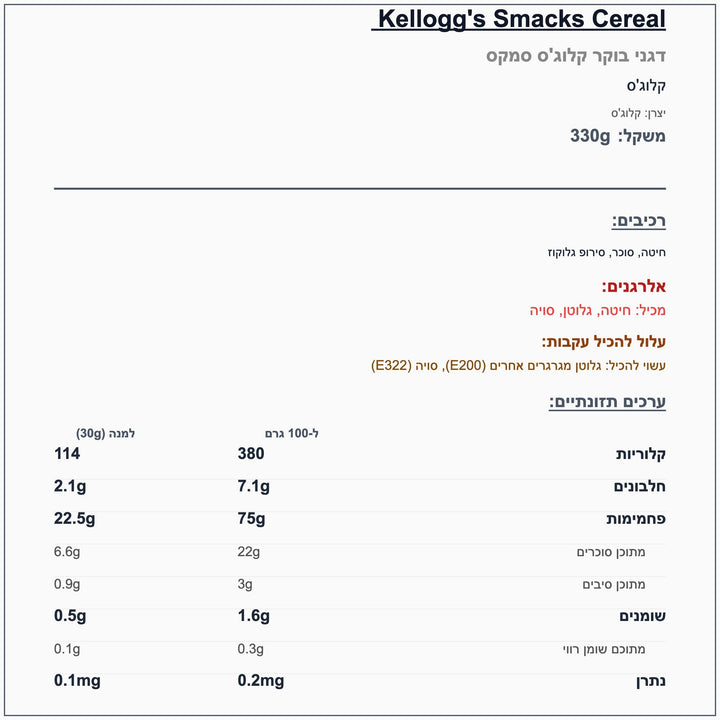 Kellogg's Smacks Cereal

דגני בוקר קלוג'ס סמקס

קלוג'ס

יצרן: קלוג'ס

משקל: 330g

רכיבים:

חיטה, סוכר, סירופ גלוקוז

אלרגנים:

מכיל: חיטה, גלוטן, סויה

עלול להכיל עקבות:

עשוי להכיל: גלוטן מגרגרים אחרים (E200), סויה (E322)

ערכים תזונתיים:

| | ל-100 גרם | למנה (30g) |
|---|---|---|
| קלוריות | 380 | 114 |
| חלבונים | 7.1g | 2.1g |
| פחמימות | 75g | 22.5g |
| מתוכן סוכרים | 22g | 6.6g |
| מתוכן סיבים | 3g | 0.9g |
| שומנים | 1.6g | 0.5g |
| מתוכם שומן רווי | 0.3g | 0.1g |
| נתרן | 0.2mg | 0.1mg |